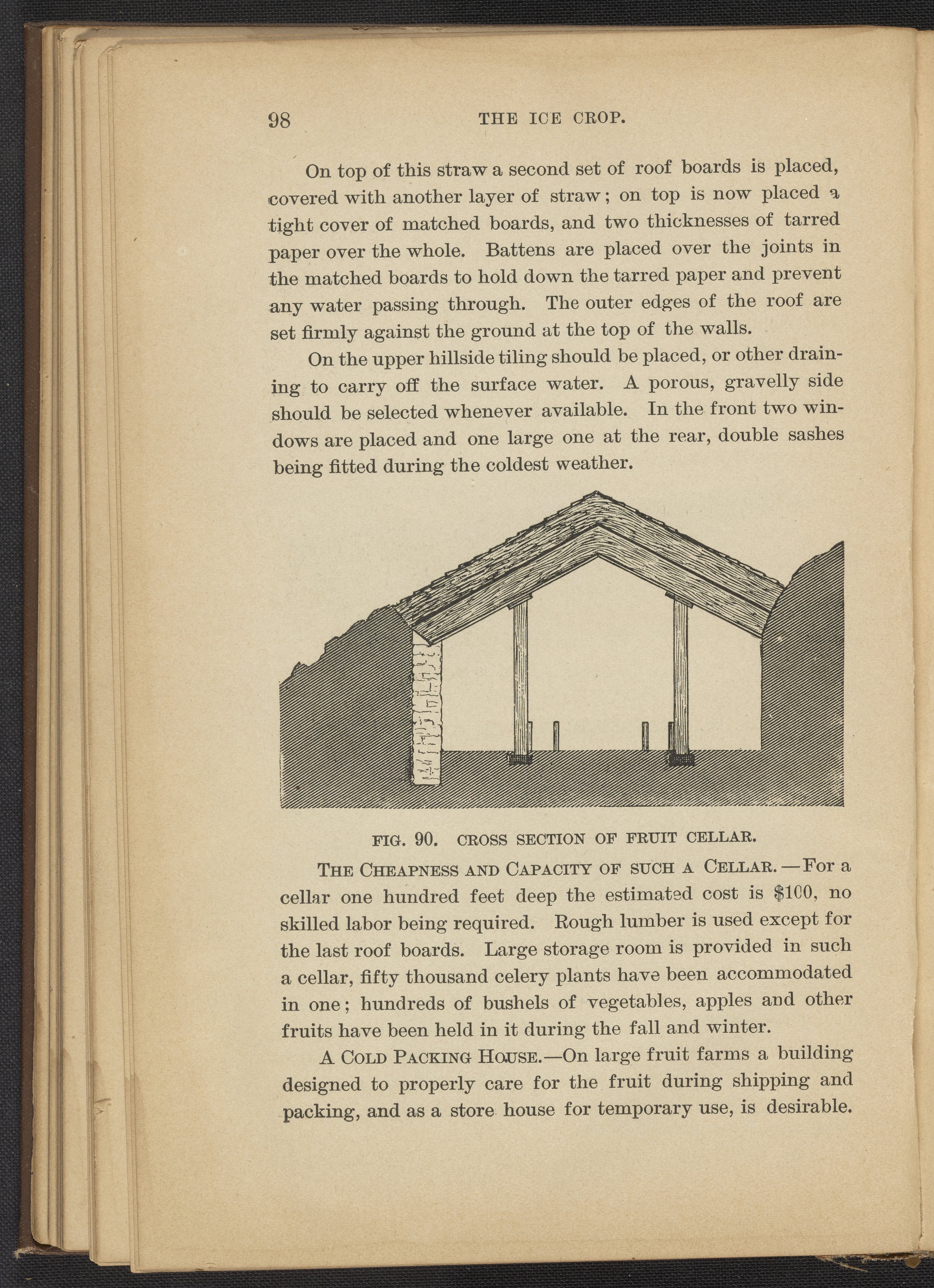 98 THE ICE CROP.

On top of this straw a second set of roof boards is placed, covered with another layer of straw; on top is now placed a tight cover of matched boards, and two thicknesses of tarred paper over the whole. Battens are placed over the joints in the matched boards to hold down the tarred paper and prevent any water passing through. The outer edges of the roof are set firmly against the ground at the top of the walls.

On the upper hillside tiling should be placed, or other draining to carry off the surface water. A porous, gravelly side should be selected whenever available. In the front two windows are placed and one large one at the rear, double sashes being fitted during the coldest weather.

FIG. 90. CROSS SECTION OF FRUIT CELLAR.

THE CHEAPNESS AND CAPACITY OF SUCH A CELLAR.—For a cellar one hundred feet deep the estimated cost is $100, no skilled labor being required. Rough lumber is used except for the last roof boards. Large storage room is provided in such a cellar, fifty thousand celery plants have been accommodated in one; hundreds of bushels of vegetables, apples and other fruits have been held in it during the fall and winter.

A COLD PACKING HOUSE.—On large fruit farms a building designed to properly care for the fruit during shipping and packing, and as a store house for temporary use, is desirable.